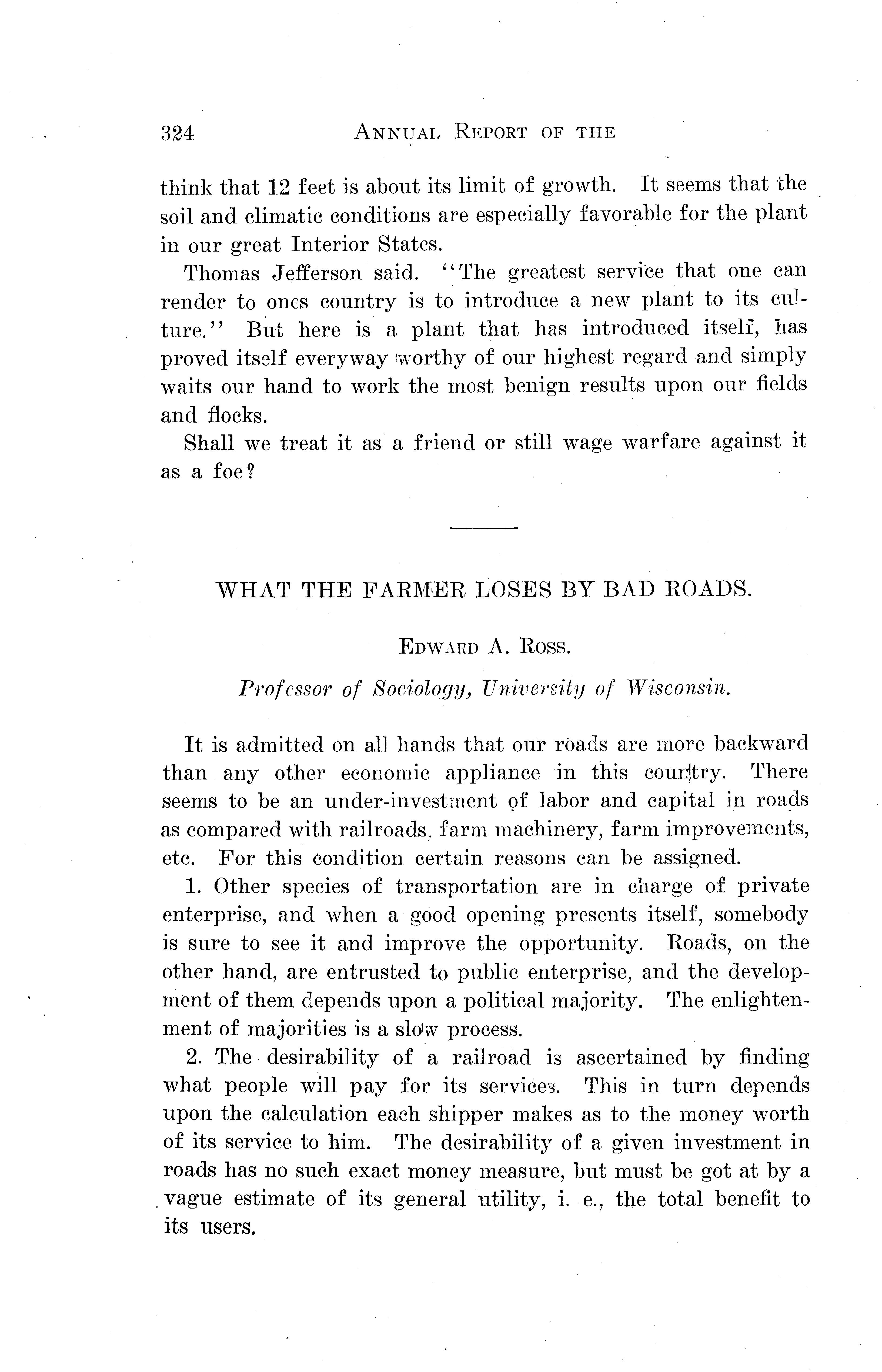 324 ANNUAL REPORT OF THE

think that 12 feet is about its limit of growth. It seems that the soil and climatic conditions are especially favorable for the plant in our great Interior States.

Thomas Jefferson said. "The greatest service that one can render to ones country is to introduce a new plant to its culture." But here is a plant that has introduced itself, has proved itself everyway worthy of our highest regard and simply waits our hand to work the most benign results upon our fields and flocks.

Shall we treat it as a friend or still wage warfare against it as a foe?

WHAT THE FARMER LOSES BY BAD ROADS.

EDWARD A. ROSS.

Professor of Sociology, University of Wisconsin.

It is admitted on all hands that our roads are more backward than any other economic appliance in this country. There seems to be an under-investment of labor and capital in roads as compared with railroads, farm machinery, farm improvements, etc. For this condition certain reasons can be assigned.

1. Other species of transportation are in charge of private enterprise, and when a good opening presents itself, somebody is sure to see it and improve the opportunity. Roads, on the other hand, are entrusted to public enterprise, and the development of them depends upon a political majority. The enlightenment of majorities is a slow process.

2. The desirability of a railroad is ascertained by finding what people will pay for its services. This in turn depends upon the calculation each shipper makes as to the money worth of its service to him. The desirability of a given investment in roads has no such exact money measure, but must be got at by a vague estimate of its general utility, i. e., the total benefit to its users.